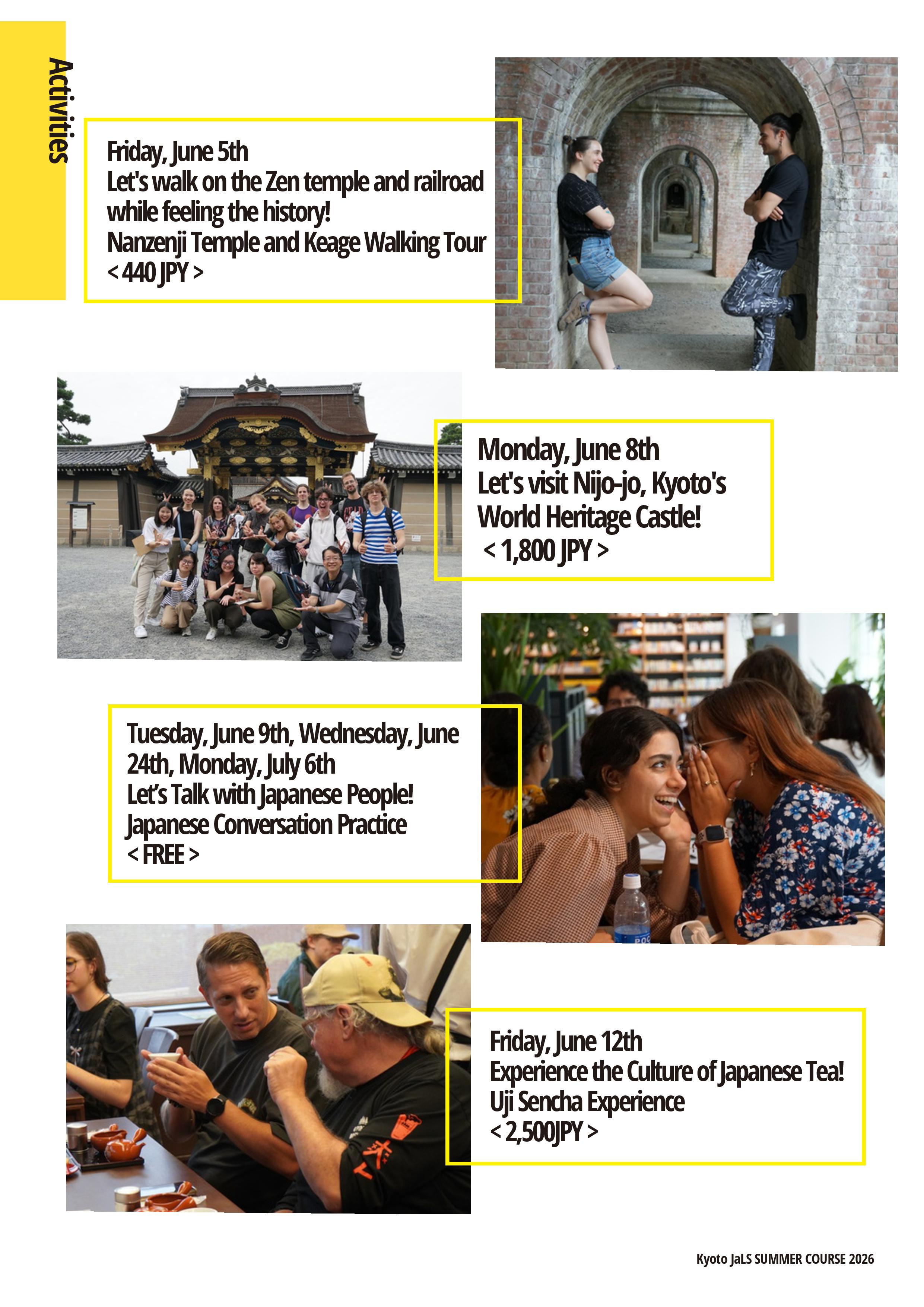 Activities

Friday, June 5th
Let's walk on the Zen temple and railroad while feeling the history!
Nanzenji Temple and Keage Walking Tour
< 440 JPY >

Monday, June 8th
Let's visit Nijo-jo, Kyoto's World Heritage Castle!
< 1,800 JPY >

Tuesday, June 9th, Wednesday, June 24th, Monday, July 6th
Let's Talk with Japanese People!
Japanese Conversation Practice
< FREE >

Friday, June 12th
Experience the Culture of Japanese Tea!
Uji Sencha Experience
< 2,500JPY >

Kyoto JaLS SUMMER COURSE 2026